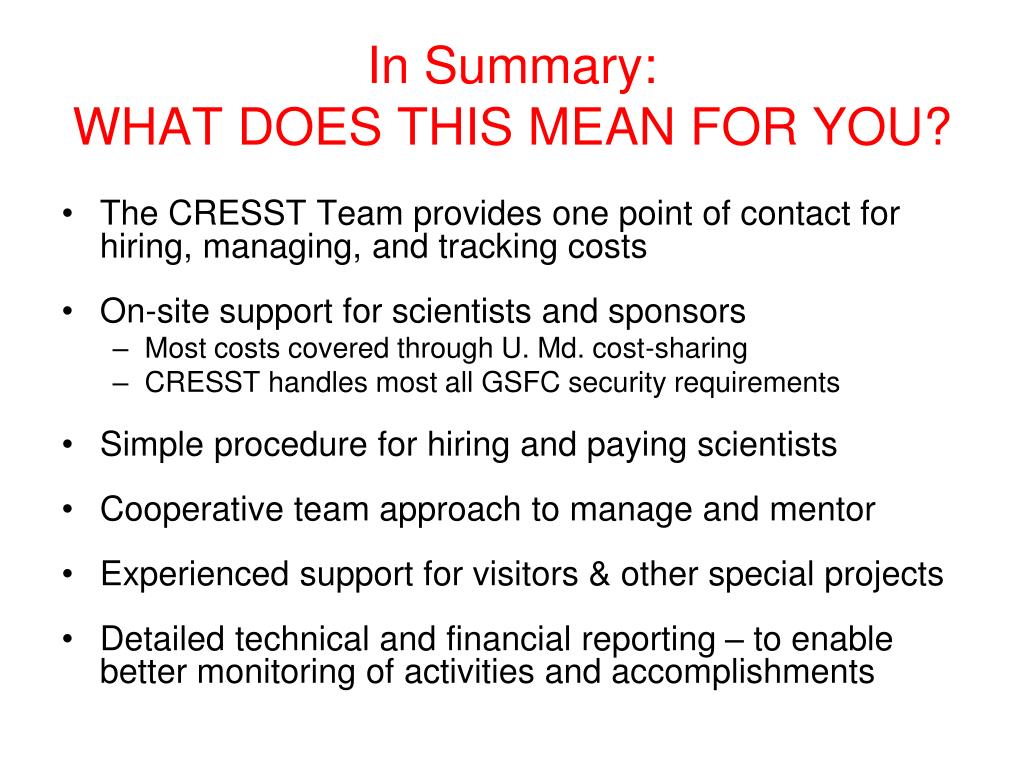 In Summary:
WHAT DOES THIS MEAN FOR YOU?

• The CRESST Team provides one point of contact for hiring, managing, and tracking costs

• On-site support for scientists and sponsors
– Most costs covered through U. Md. cost-sharing
– CRESST handles most all GSFC security requirements

• Simple procedure for hiring and paying scientists

• Cooperative team approach to manage and mentor

• Experienced support for visitors & other special projects

• Detailed technical and financial reporting – to enable better monitoring of activities and accomplishments